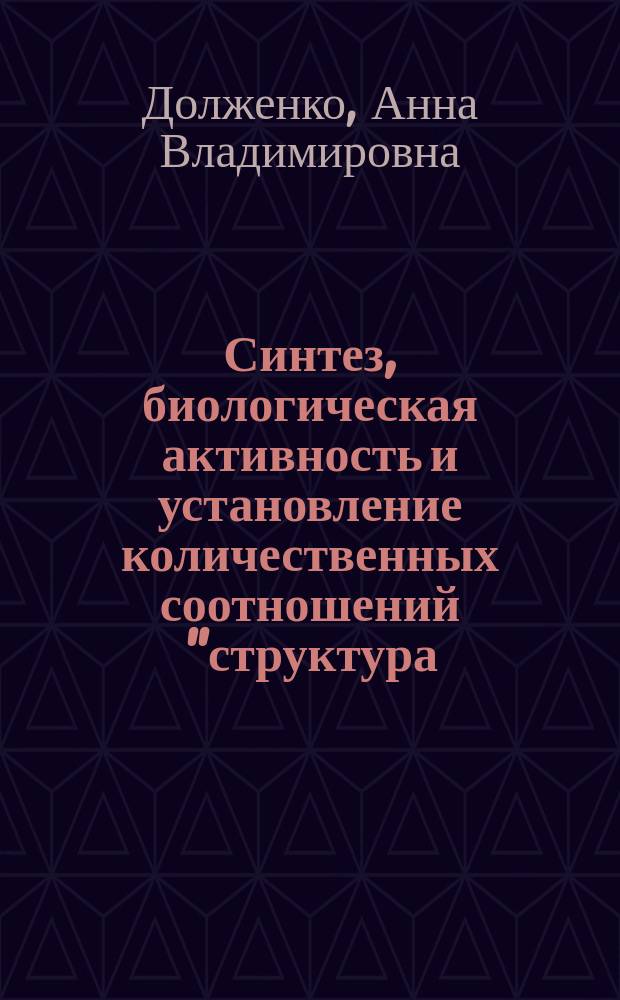 Долженко, Анна Владимировна

Синтез, биологическая активность и установление количественных соотношений "структура